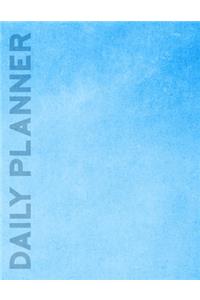 DAILY PLANNER